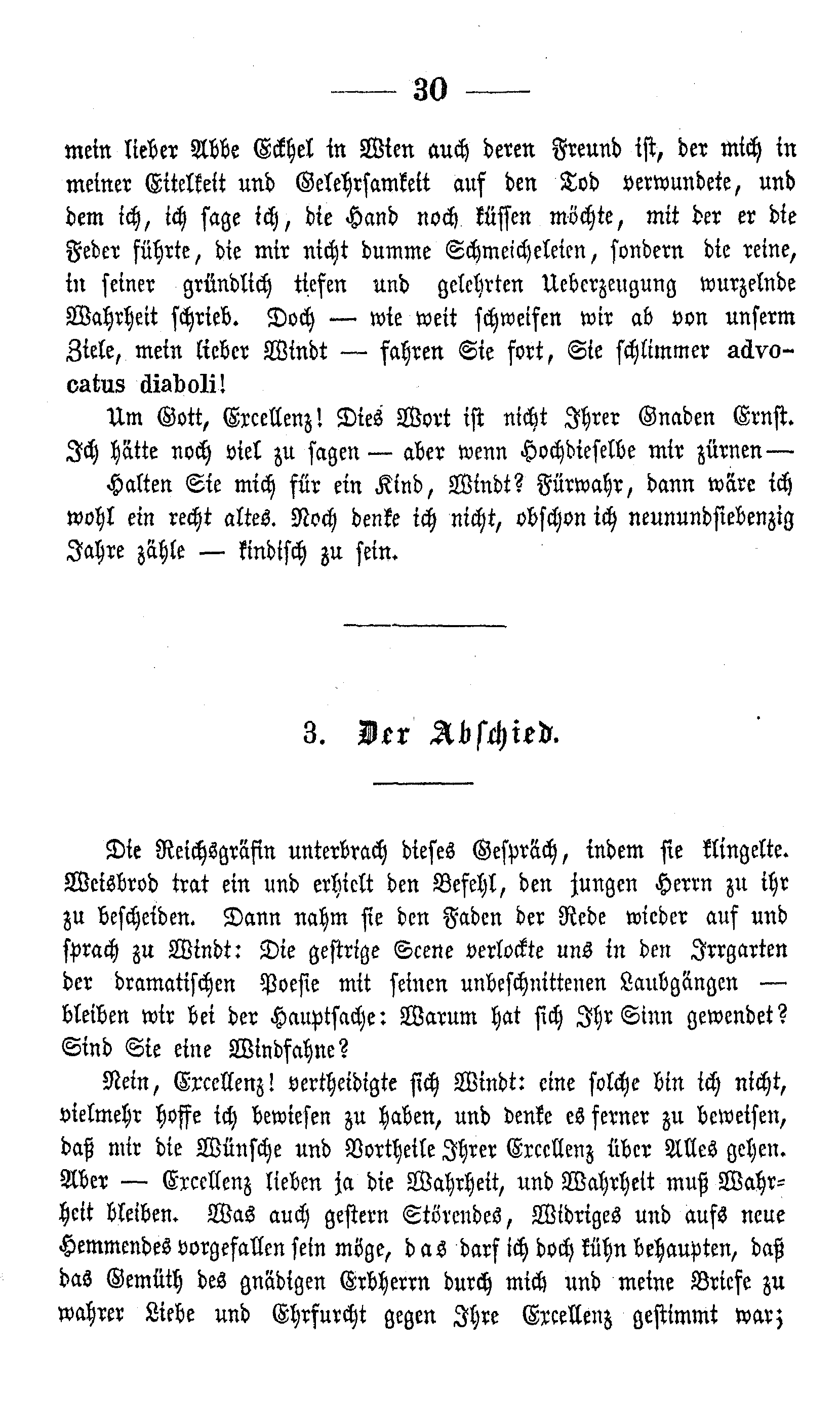 — 30 —

mein lieber Abbe Eckhel in Wien auch deren Freund ist, der mich in meiner Eitelkeit und Gelehrsamkeit auf den Tod verwundete, und dem ich, ich sage ich, die Hand noch küssen möchte, mit der er die Feder führte, die mir nicht dumme Schmeicheleien, sondern die reine, in seiner gründlich tiefen und gelehrten Ueberzeugung wurzelnde Wahrheit schrieb. Doch — wie weit schweifen wir ab von unserm Ziele, mein lieber Windt — fahren Sie fort, Sie schlimmer advocatus diaboli!

Um Gott, Excellenz! Dies Wort ist nicht Ihrer Gnaden Ernst. Ich hätte noch viel zu sagen — aber wenn Hochdieselbe mir zürnen —

Halten Sie mich für ein Kind, Windt? Fürwahr, dann wäre ich wohl ein recht altes. Noch denke ich nicht, obschon ich neunundsiebenzig Jahre zähle — kindisch zu sein.

3. Der Abschied.

Die Reichsgräfin unterbrach dieses Gespräch, indem sie klingelte. Weisbrod trat ein und erhielt den Befehl, den jungen Herrn zu ihr zu bescheiden. Dann nahm sie den Faden der Rede wieder auf und sprach zu Windt: Die gestrige Scene verlockte uns in den Irrgarten der dramatischen Poesie mit seinen unbeschnittenen Laubgängen — bleiben wir bei der Hauptsache: Warum hat sich Ihr Sinn gewendet? Sind Sie eine Windfahne?

Nein, Excellenz! vertheidigte sich Windt: eine solche bin ich nicht, vielmehr hoffe ich bewiesen zu haben, und denke es ferner zu beweisen, daß mir die Wünsche und Vortheile Ihrer Excellenz über Alles gehen. Aber — Excellenz lieben ja die Wahrheit, und Wahrheit muß Wahrheit bleiben. Was auch gestern Störendes, Widriges und aufs neue Hemmendes vorgefallen sein möge, das darf ich doch kühn behaupten, daß das Gemüth des gnädigen Erbherrn durch mich und meine Briefe zu wahrer Liebe und Ehrfurcht gegen Ihre Excellenz gestimmt war;